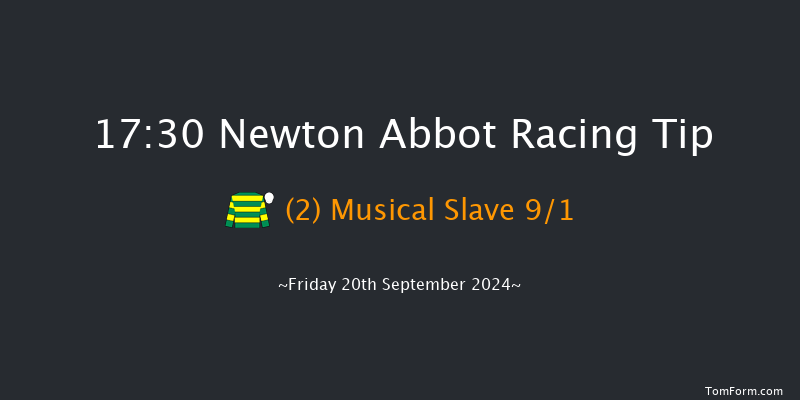 17:30 Newton Abbot Racing Tip

(2) Musical Slave 9/1

~Friday 20th September 2024~

TomForm.com